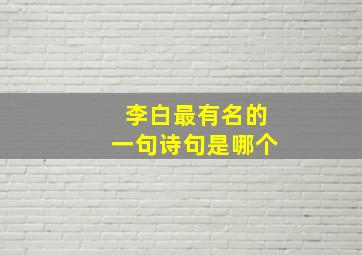 李白最有名的
一句诗句是哪个